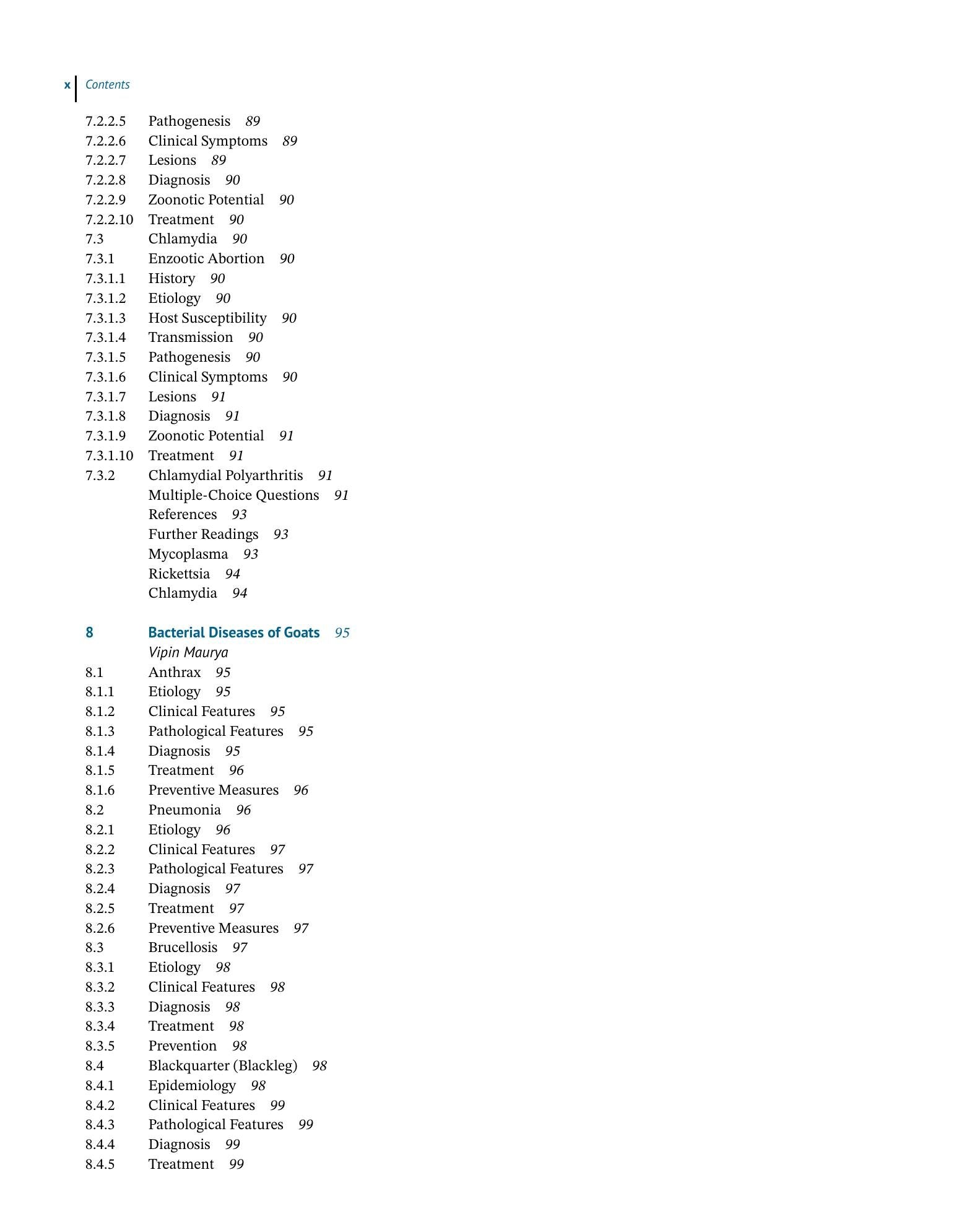 x Contents

7.2.2.5 Pathogenesis 89
7.2.2.6 Clinical Symptoms 89
7.2.2.7 Lesions 89
7.2.2.8 Diagnosis 90
7.2.2.9 Zoonotic Potential 90
7.2.2.10 Treatment 90
7.3 Chlamydia 90
7.3.1 Enzootic Abortion 90
7.3.1.1 History 90
7.3.1.2 Etiology 90
7.3.1.3 Host Susceptibility 90
7.3.1.4 Transmission 90
7.3.1.5 Pathogenesis 90
7.3.1.6 Clinical Symptoms 90
7.3.1.7 Lesions 91
7.3.1.8 Diagnosis 91
7.3.1.9 Zoonotic Potential 91
7.3.1.10 Treatment 91
7.3.2 Chlamydial Polyarthritis 91
Multiple-Choice Questions 91
References 93
Further Readings 93
Mycoplasma 93
Rickettsia 94
Chlamydia 94

8 Bacterial Diseases of Goats 95
Vipin Maurya
8.1 Anthrax 95
8.1.1 Etiology 95
8.1.2 Clinical Features 95
8.1.3 Pathological Features 95
8.1.4 Diagnosis 95
8.1.5 Treatment 96
8.1.6 Preventive Measures 96
8.2 Pneumonia 96
8.2.1 Etiology 96
8.2.2 Clinical Features 97
8.2.3 Pathological Features 97
8.2.4 Diagnosis 97
8.2.5 Treatment 97
8.2.6 Preventive Measures 97
8.3 Brucellosis 97
8.3.1 Etiology 98
8.3.2 Clinical Features 98
8.3.3 Diagnosis 98
8.3.4 Treatment 98
8.3.5 Prevention 98
8.4 Blackquarter (Blackleg) 98
8.4.1 Epidemiology 98
8.4.2 Clinical Features 99
8.4.3 Pathological Features 99
8.4.4 Diagnosis 99
8.4.5 Treatment 99